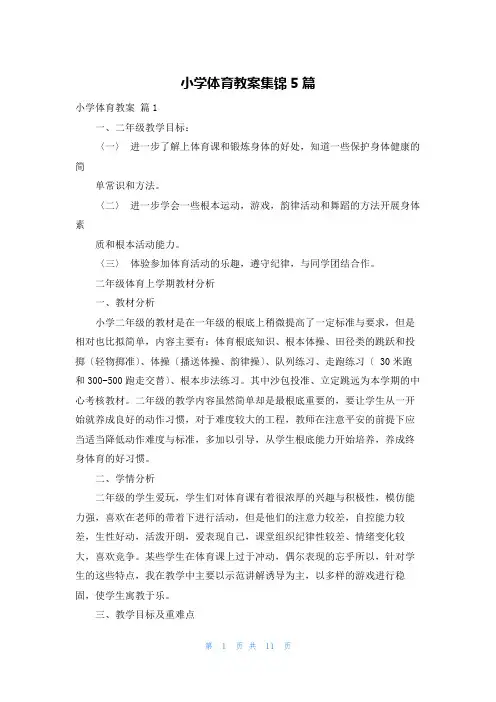 小学体育教案集锦 5 篇

小学体育教案 篇 1

一、二年级教学目标：

〔一〕 进一步了解上体育课和锻炼身体的好处，知道一些保护身体健康的简

单常识和方法。

〔二〕 进一步学会一些根本运动，游戏，韵律活动和舞蹈的方法开展身体素

质和根本活动能力。

〔三〕 体验参加体育活动的乐趣，遵守纪律，与同学团结合作。

二年级体育上学期教材分析

一、教材分析

小学二年级的教材是在一年级的根底上稍微提高了一定标准与要求，但是相对也比拟简单，内容主要有：体育根底知识、根本体操、田径类的跳跃和投掷〔轻物掷准〕、体操〔播送体操、韵律操〕、队列练习、走跑练习〔 30 米跑和 300-500 跑走交替〕、根本步法练习。其中沙包投准、立定跳远为本学期的中心考核教材。二年级的教学内容虽然简单却是最根底重要的，要让学生从一开始就养成良好的动作习惯，对于难度较大的工程，教师在注意平安的前提下应当适当降低动作难度与标准，多加以引导，从学生根底能力开始培养，养成终身体育的好习惯。

二、学情分析

二年级的学生爱玩，学生们对体育课有着很浓厚的兴趣与积极性，模仿能力强，喜欢在老师的带着下进行活动，但是他们的注意力较差，自控能力较差，生性好动，活泼开朗，爱表现自己，课堂组织纪律性较差、情绪变化较大，喜欢竞争。某些学生在体育课上过于冲动，偶尔表现的忘乎所以，针对学生的这些特点，我在教学中主要以示范讲解诱导为主，以多样的游戏进行稳固，使学生寓教于乐。

三、教学目标及重难点

第 1 页 共 11 页